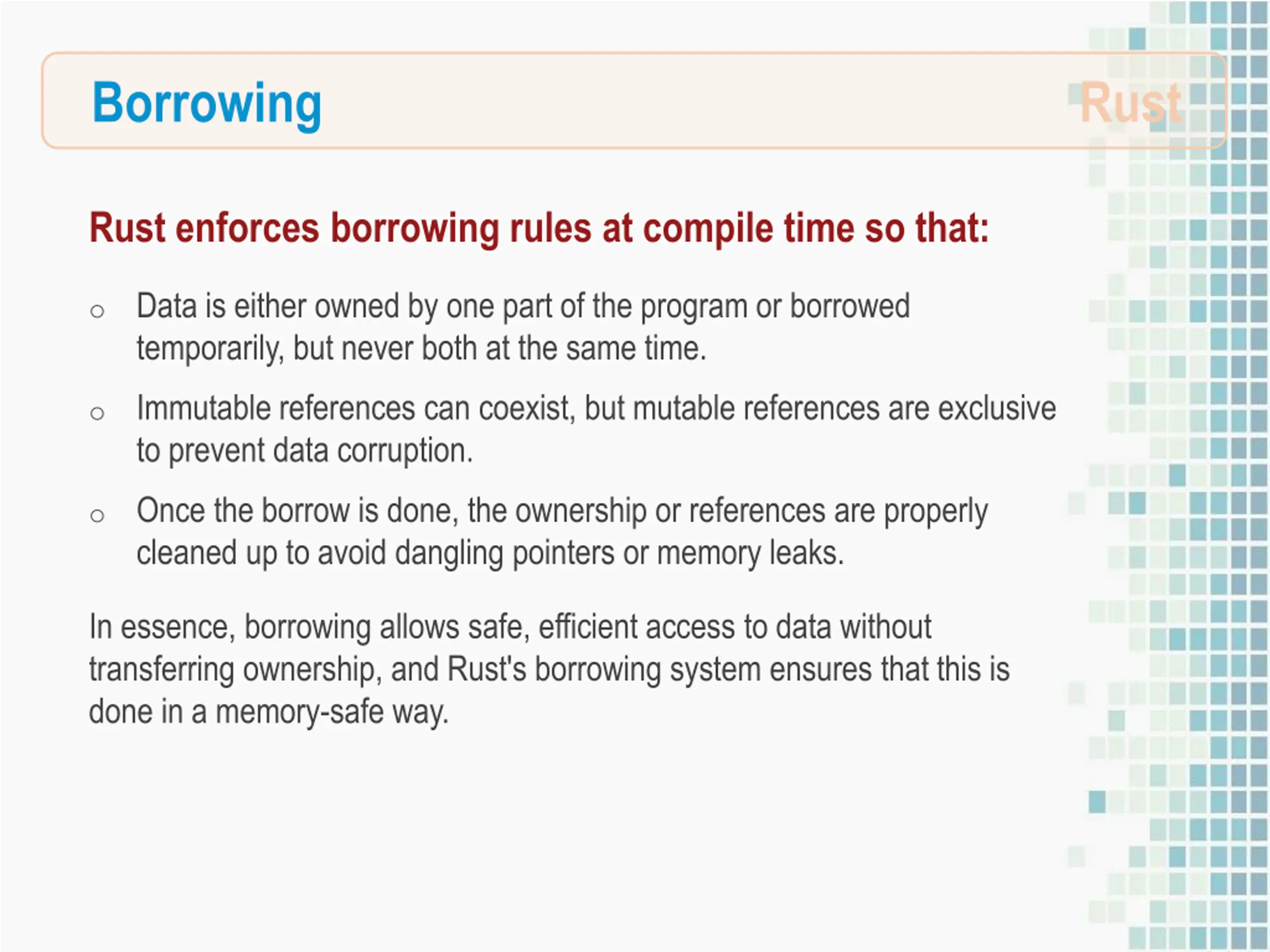 Borrowing

Rust

Rust enforces borrowing rules at compile time so that:

○ Data is either owned by one part of the program or borrowed temporarily, but never both at the same time.

○ Immutable references can coexist, but mutable references are exclusive to prevent data corruption.

○ Once the borrow is done, the ownership or references are properly cleaned up to avoid dangling pointers or memory leaks.

In essence, borrowing allows safe, efficient access to data without transferring ownership, and Rust's borrowing system ensures that this is done in a memory-safe way.